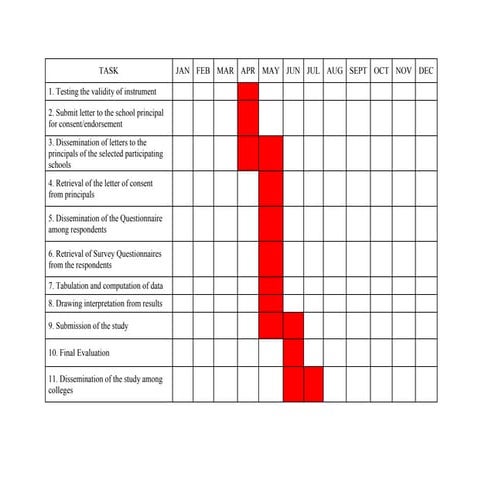 | TASK | JAN | FEB | MAR | APR | MAY | JUN | JUL | AUG | SEPT | OCT | NOV | DEC |
|---|---|---|---|---|---|---|---|---|---|---|---|---|
| 1. Testing the validity of instrument | | | | | | | | | | | | |
| 2. Submit letter to the school principal for consent/endorsement | | | | | | | | | | | | |
| 3. Dissemination of letters to the principals of the selected participating schools | | | | | | | | | | | | |
| 4. Retrieval of the letter of consent from principals | | | | | | | | | | | | |
| 5. Dissemination of the Questionnaire among respondents | | | | | | | | | | | | |
| 6. Retrieval of Survey Questionnaires from the respondents | | | | | | | | | | | | |
| 7. Tabulation and computation of data | | | | | | | | | | | | |
| 8. Drawing interpretation from results | | | | | | | | | | | | |
| 9. Submission of the study | | | | | | | | | | | | |
| 10. Final Evaluation | | | | | | | | | | | | |
| 11. Dissemination of the study among colleges | | | | | | | | | | | | |